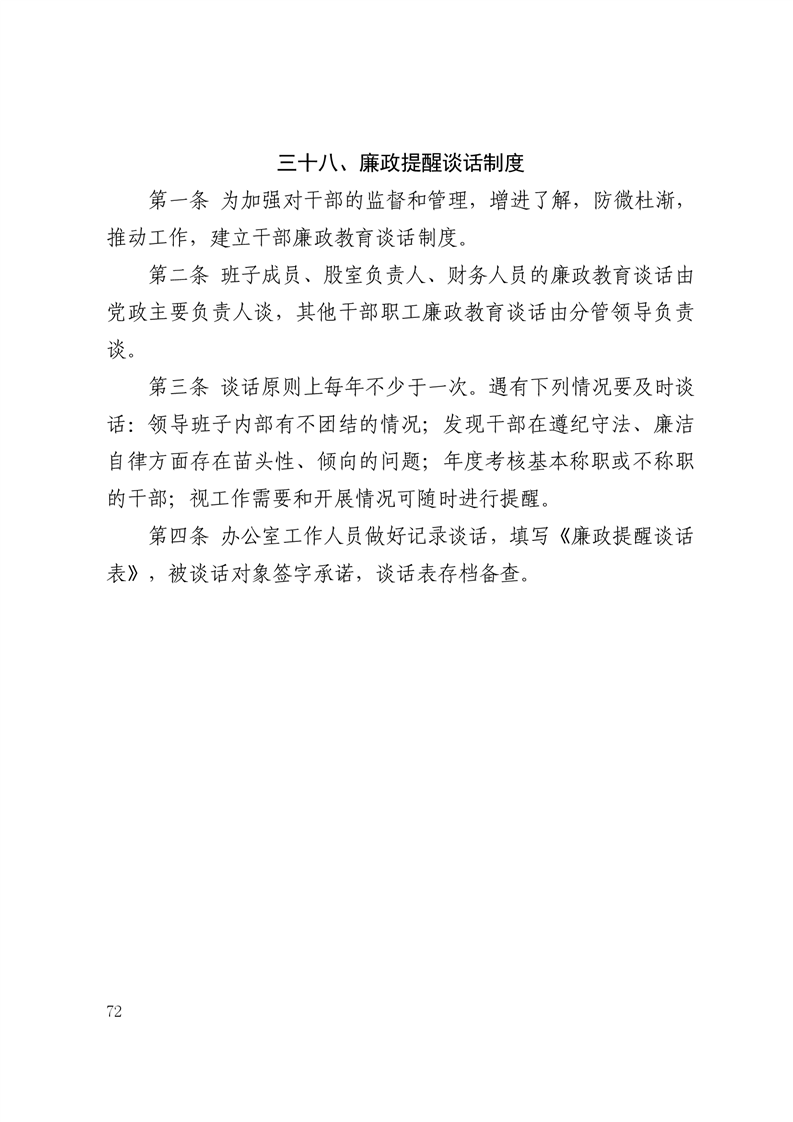 三十八、廉政提醒谈话制度

第一条 为加强对干部的监督和管理，增进了解，防微杜渐，推动工作，建立干部廉政教育谈话制度。

第二条 班子成员、股室负责人、财务人员的廉政教育谈话由党政主要负责人谈，其他干部职工廉政教育谈话由分管领导负责谈。

第三条 谈话原则上每年不少于一次。遇有下列情况要及时谈话：领导班子内部有不团结的情况；发现干部在遵纪守法、廉洁自律方面存在苗头性、倾向的问题；年度考核基本称职或不称职的干部；视工作需要和开展情况可随时进行提醒。

第四条 办公室工作人员做好记录谈话，填写《廉政提醒谈话表》，被谈话对象签字承诺，谈话表存档备查。

72